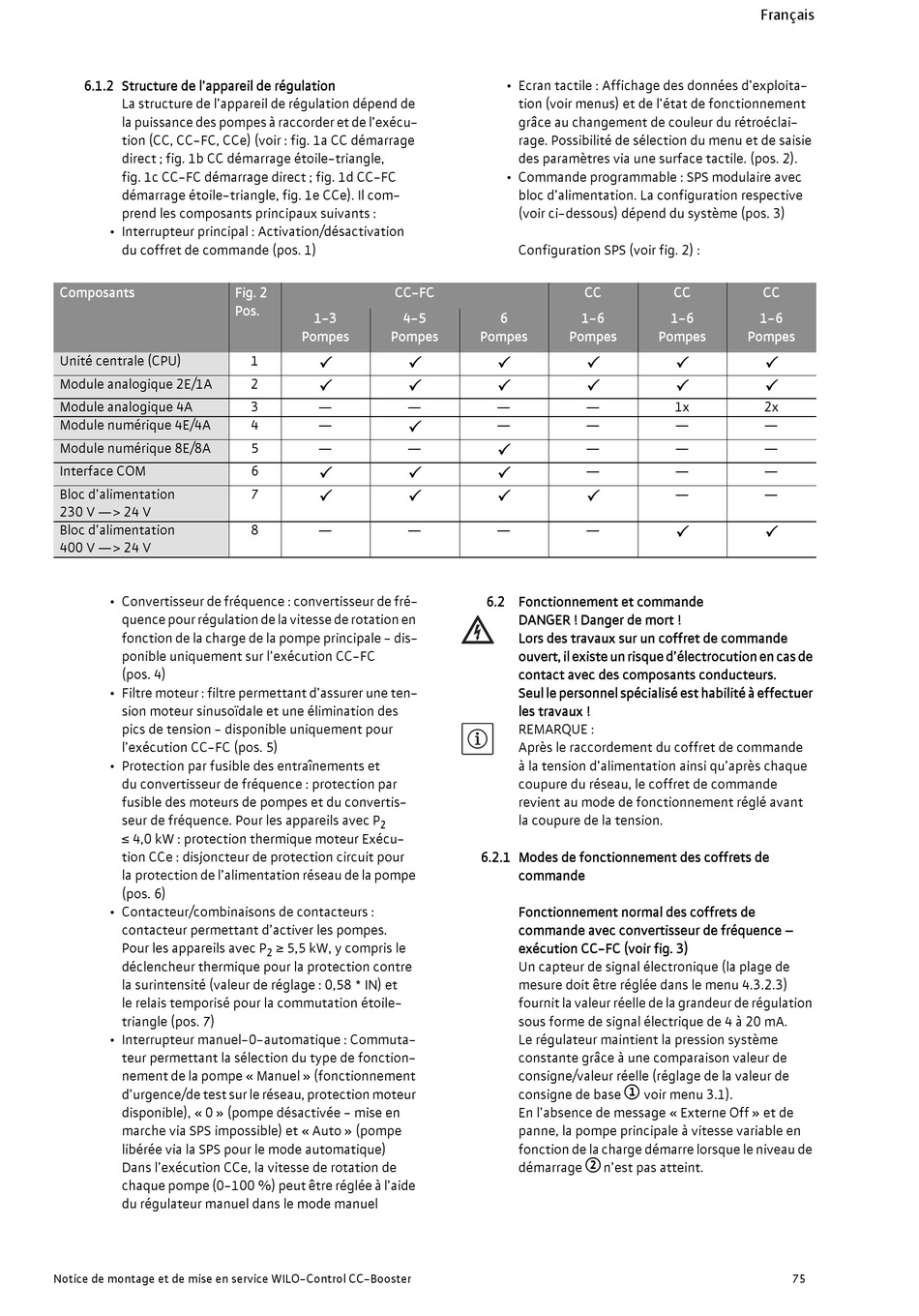 Français

6.1.2 Structure de l'appareil de régulation
La structure de l'appareil de régulation dépend de la puissance des pompes à raccorder et de l'exécution (CC, CC-FC, CCe) (voir : fig. 1a CC démarrage direct ; fig. 1b CC démarrage étoile-triangle, fig. 1c CC-FC démarrage direct ; fig. 1d CC-FC démarrage étoile-triangle, fig. 1e CCe). Il comprend les composants principaux suivants :
• Interrupteur principal : Activation/désactivation du coffret de commande (pos. 1)
• Ecran tactile : Affichage des données d'exploitation (voir menus) et de l'état de fonctionnement grâce au changement de couleur du rétroéclairage. Possibilité de sélection du menu et de saisie des paramètres via une surface tactile. (pos. 2).
• Commande programmable : SPS modulaire avec bloc d'alimentation. La configuration respective (voir ci-dessous) dépend du système (pos. 3)

Configuration SPS (voir fig. 2) :

| Composants | Fig. 2 Pos. | CC-FC 1-3 Pompes | CC-FC 4-5 Pompes | CC-FC 6 Pompes | CC 1-6 Pompes | CC 1-6 Pompes | CC 1-6 Pompes |
|---|---|---|---|---|---|---|---|
| Unité centrale (CPU) | 1 | ✓ | ✓ | ✓ | ✓ | ✓ | ✓ |
| Module analogique 2E/1A | 2 | ✓ | ✓ | ✓ | ✓ | ✓ | ✓ |
| Module analogique 4A | 3 | — | — | — | — | 1x | 2x |
| Module numérique 4E/4A | 4 | — | ✓ | — | — | — | — |
| Module numérique 8E/8A | 5 | — | — | ✓ | — | — | — |
| Interface COM | 6 | ✓ | ✓ | ✓ | — | — | — |
| Bloc d'alimentation 230 V —> 24 V | 7 | ✓ | ✓ | ✓ | ✓ | — | — |
| Bloc d'alimentation 400 V —> 24 V | 8 | — | — | — | — | ✓ | ✓ |

• Convertisseur de fréquence : convertisseur de fréquence pour régulation de la vitesse de rotation en fonction de la charge de la pompe principale - disponible uniquement sur l'exécution CC-FC (pos. 4)
• Filtre moteur : filtre permettant d'assurer une tension moteur sinusoïdale et une élimination des pics de tension - disponible uniquement pour l'exécution CC-FC (pos. 5)
• Protection par fusible des entraînements et du convertisseur de fréquence : protection par fusible des moteurs de pompes et du convertisseur de fréquence. Pour les appareils avec $P_2$ ≤ 4,0 kW : protection thermique moteur Exécution CCe : disjoncteur de protection circuit pour la protection de l'alimentation réseau de la pompe (pos. 6)
• Contacteur/combinaisons de contacteurs : contacteur permettant d'activer les pompes. Pour les appareils avec $P_2$ ≥ 5,5 kW, y compris le déclencheur thermique pour la protection contre la surintensité (valeur de réglage : 0,58 * IN) et le relais temporisé pour la commutation étoile-triangle (pos. 7)
• Interrupteur manuel-0-automatique : Commutateur permettant la sélection du type de fonctionnement de la pompe « Manuel » (fonctionnement d'urgence/de test sur le réseau, protection moteur disponible), « 0 » (pompe désactivée - mise en marche via SPS impossible) et « Auto » (pompe libérée via la SPS pour le mode automatique) Dans l'exécution CCe, la vitesse de rotation de chaque pompe (0-100 %) peut être réglée à l'aide du régulateur manuel dans le mode manuel

6.2 Fonctionnement et commande
DANGER ! Danger de mort !
Lors des travaux sur un coffret de commande ouvert, il existe un risque d'électrocution en cas de contact avec des composants conducteurs.
Seul le personnel spécialisé est habilité à effectuer les travaux !
REMARQUE :
Après le raccordement du coffret de commande à la tension d'alimentation ainsi qu'après chaque coupure du réseau, le coffret de commande revient au mode de fonctionnement réglé avant la coupure de la tension.

6.2.1 Modes de fonctionnement des coffrets de commande

Fonctionnement normal des coffrets de commande avec convertisseur de fréquence – exécution CC-FC (voir fig. 3)
Un capteur de signal électronique (la plage de mesure doit être réglée dans le menu 4.3.2.3) fournit la valeur réelle de la grandeur de régulation sous forme de signal électrique de 4 à 20 mA.
Le régulateur maintient la pression système constante grâce à une comparaison valeur de consigne/valeur réelle (réglage de la valeur de consigne de base ① voir menu 3.1).
En l'absence de message « Externe Off » et de panne, la pompe principale à vitesse variable en fonction de la charge démarre lorsque le niveau de démarrage ② n'est pas atteint.

Notice de montage et de mise en service WILO-Control CC-Booster 75